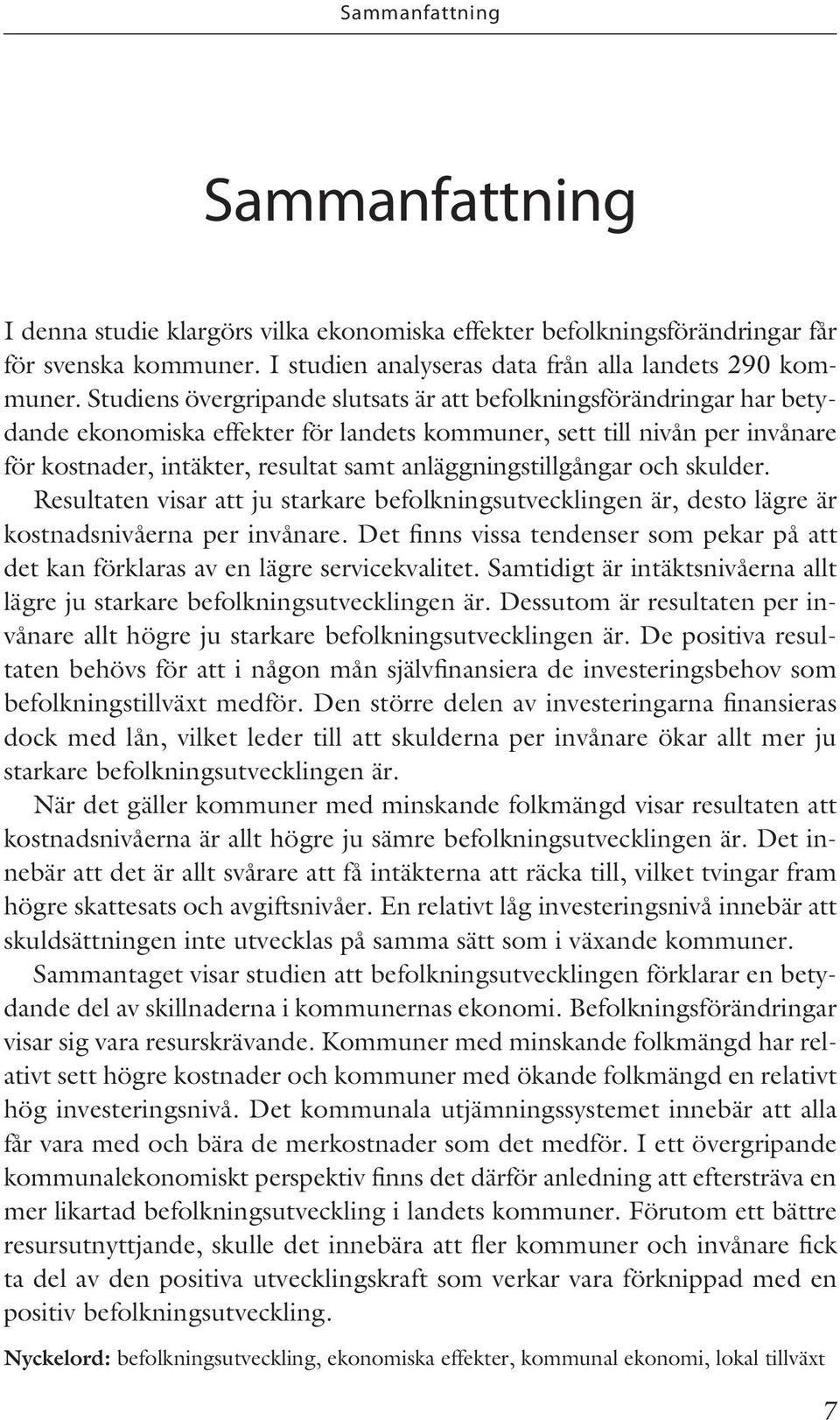 Sammanfattning

Sammanfattning

I denna studie klargörs vilka ekonomiska effekter befolkningsförändringar får för svenska kommuner. I studien analyseras data från alla landets 290 kommuner. Studiens övergripande slutsats är att befolkningsförändringar har betydande ekonomiska effekter för landets kommuner, sett till nivån per invånare för kostnader, intäkter, resultat samt anläggningstillgångar och skulder. Resultaten visar att ju starkare befolkningsutvecklingen är, desto lägre är kostnadsnivåerna per invånare. Det finns vissa tendenser som pekar på att det kan förklaras av en lägre servicekvalitet. Samtidigt är intäktsnivåerna allt lägre ju starkare befolkningsutvecklingen är. Dessutom är resultaten per invånare allt högre ju starkare befolkningsutvecklingen är. De positiva resultaten behövs för att i någon mån självfinansiera de investeringsbehov som befolkningstillväxt medför. Den större delen av investeringarna finansieras dock med lån, vilket leder till att skulderna per invånare ökar allt mer ju starkare befolkningsutvecklingen är.

När det gäller kommuner med minskande folkmängd visar resultaten att kostnadsnivåerna är allt högre ju sämre befolkningsutvecklingen är. Det innebär att det är allt svårare att få intäkterna att räcka till, vilket tvingar fram högre skattesats och avgiftsnivåer. En relativt låg investeringsnivå innebär att skuldsättningen inte utvecklas på samma sätt som i växande kommuner.

Sammantaget visar studien att befolkningsutvecklingen förklarar en betydande del av skillnaderna i kommunernas ekonomi. Befolkningsförändringar visar sig vara resurskrävande. Kommuner med minskande folkmängd har relativt sett högre kostnader och kommuner med ökande folkmängd en relativt hög investeringsnivå. Det kommunala utjämningssystemet innebär att alla får vara med och bära de merkostnader som det medför. I ett övergripande kommunalekonomiskt perspektiv finns det därför anledning att eftersträva en mer likartad befolkningsutveckling i landets kommuner. Förutom ett bättre resursutnyttjande, skulle det innebära att fler kommuner och invånare fick ta del av den positiva utvecklingskraft som verkar vara förknippad med en positiv befolkningsutveckling.

Nyckelord: befolkningsutveckling, ekonomiska effekter, kommunal ekonomi, lokal tillväxt

7